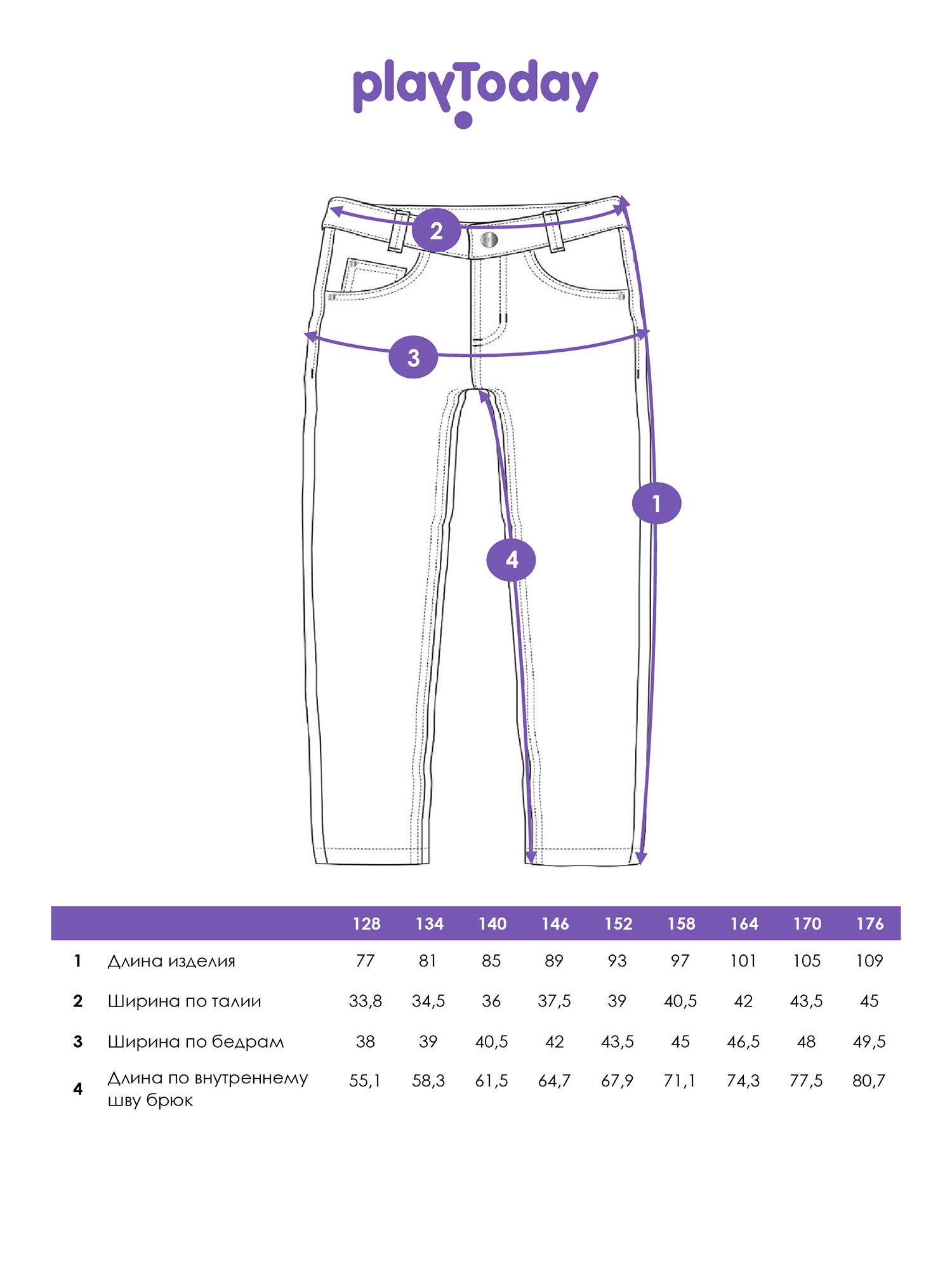 playToday

2

3

1

4

| | | 128 | 134 | 140 | 146 | 152 | 158 | 164 | 170 | 176 |
|---|---|---|---|---|---|---|---|---|---|---|
| 1 | Длина изделия | 77 | 81 | 85 | 89 | 93 | 97 | 101 | 105 | 109 |
| 2 | Ширина по талии | 33,8 | 34,5 | 36 | 37,5 | 39 | 40,5 | 42 | 43,5 | 45 |
| 3 | Ширина по бедрам | 38 | 39 | 40,5 | 42 | 43,5 | 45 | 46,5 | 48 | 49,5 |
| 4 | Длина по внутреннему шву брюк | 55,1 | 58,3 | 61,5 | 64,7 | 67,9 | 71,1 | 74,3 | 77,5 | 80,7 |